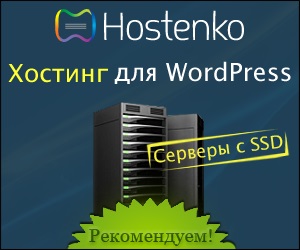 Hostenko

Хостинг для WordPress

Серверы с SSD

Рекомендуем!